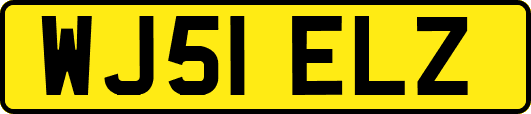 WJ51 ELZ